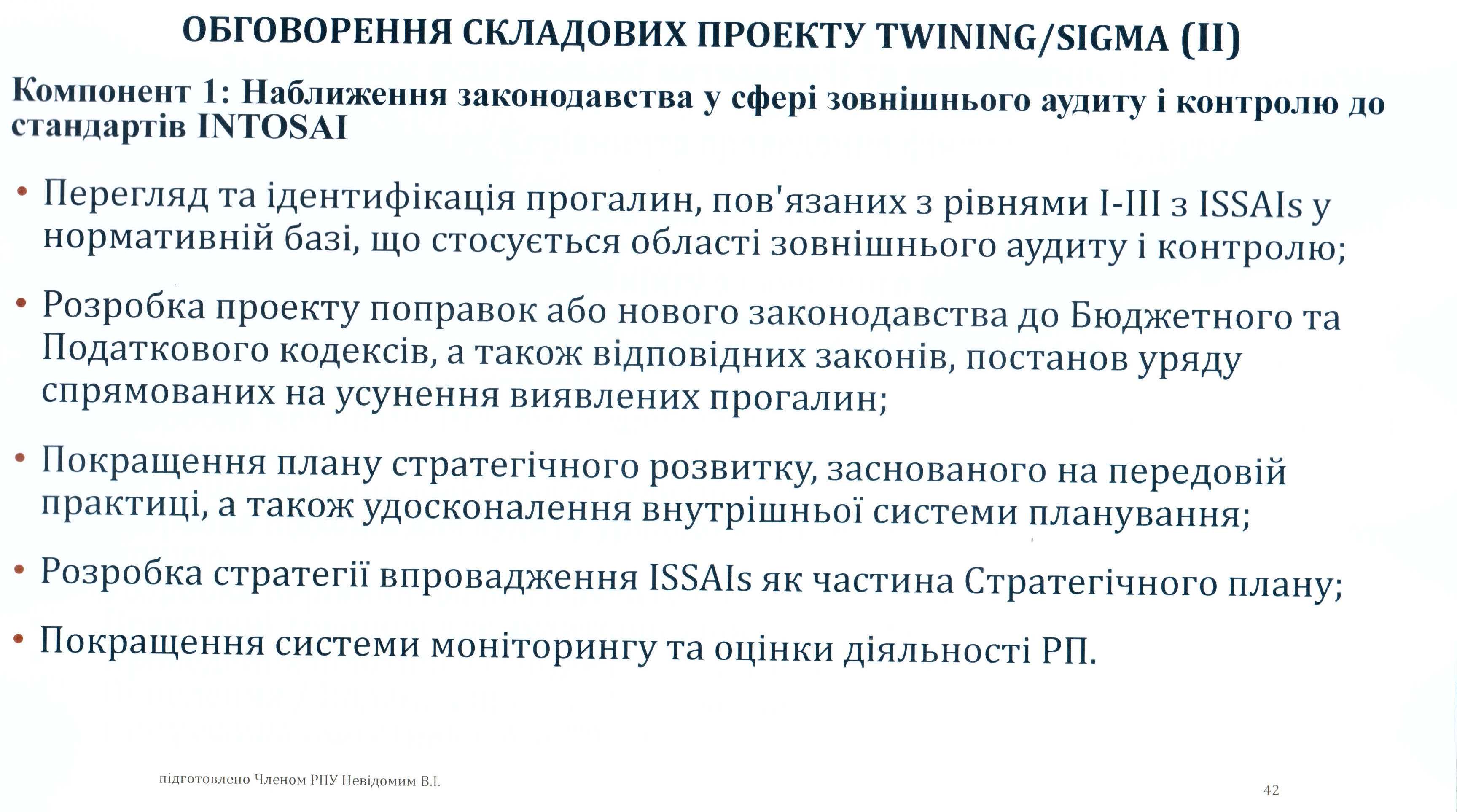 ОБГОВОРЕННЯ СКЛАДОВИХ ПРОЕКТУ TWINING/SIGMA (II)

Компонент 1: Наближення законодавства у сфері зовнішнього аудиту і контролю до стандартів INTOSAI

• Перегляд та ідентифікація прогалин, пов'язаних з рівнями I-III з ISSAIs у нормативній базі, що стосується області зовнішнього аудиту і контролю;

• Розробка проекту поправок або нового законодавства до Бюджетного та Податкового кодексів, а також відповідних законів, постанов уряду спрямованих на усунення виявлених прогалин;

• Покращення плану стратегічного розвитку, заснованого на передовій практиці, а також удосконалення внутрішньої системи планування;

• Розробка стратегії впровадження ISSAIs як частина Стратегічного плану;

• Покращення системи моніторингу та оцінки діяльності РП.

підготовлено Членом РПУ Невідомим В.І.

42